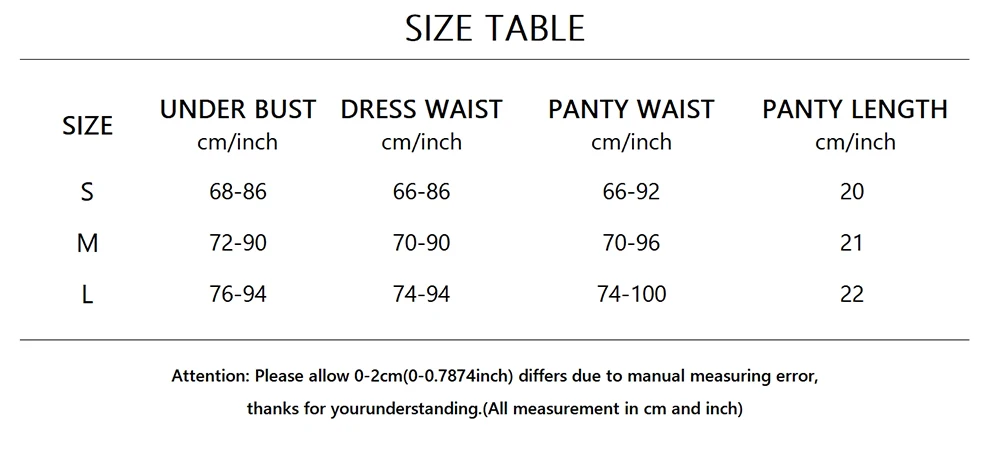 SIZE TABLE

| SIZE | UNDER BUST cm/inch | DRESS WAIST cm/inch | PANTY WAIST cm/inch | PANTY LENGTH cm/inch |
|---|---|---|---|---|
| S | 68-86 | 66-86 | 66-92 | 20 |
| M | 72-90 | 70-90 | 70-96 | 21 |
| L | 76-94 | 74-94 | 74-100 | 22 |

Attention: Please allow 0-2cm(0-0.7874inch) differs due to manual measuring error, thanks for yourunderstanding.(All measurement in cm and inch)